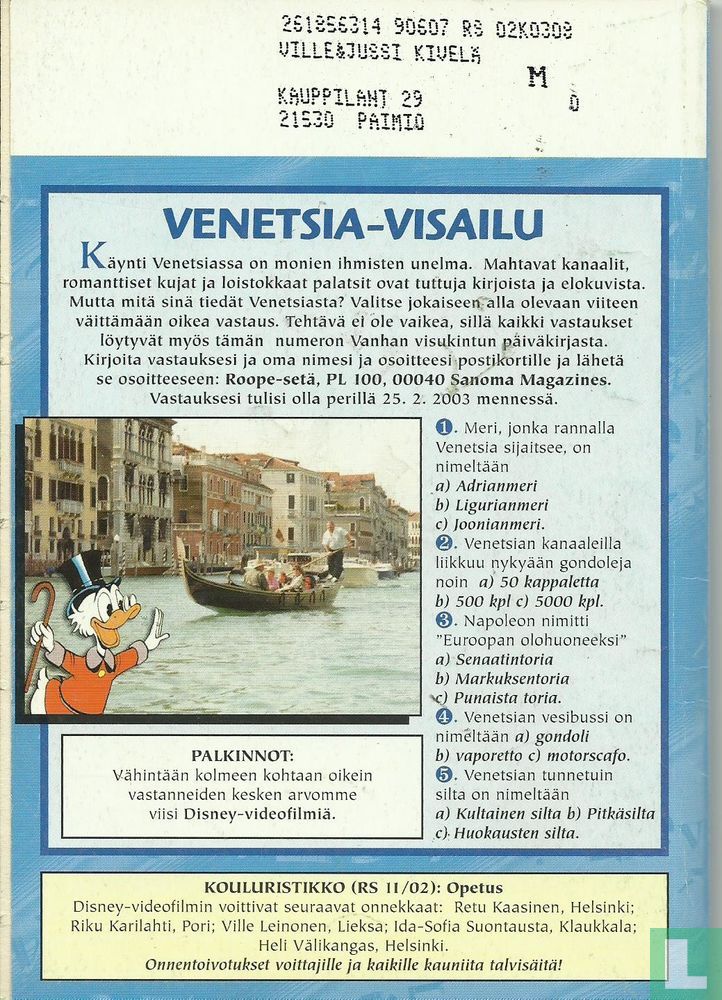 261856314 90607 RS 02K0308
VILLE&JUSSI KIVELÄ M
KAUPPILANT 29 0
21530 PAIMIO

VENETSIA-VISAILU

Käynti Venetsiassa on monien ihmisten unelma. Mahtavat kanaalit, romanttiset kujat ja loistokkaat palatsit ovat tuttuja kirjoista ja elokuvista. Mutta mitä sinä tiedät Venetsiasta? Valitse jokaiseen alla olevaan viiteen väittämään oikea vastaus. Tehtävä ei ole vaikea, sillä kaikki vastaukset löytyvät myös tämän numeron Vanhan visukintun päiväkirjasta. Kirjoita vastauksesi ja oma nimesi ja osoitteesi postikortille ja lähetä se osoitteeseen: Roope-setä, PL 100, 00040 Sanoma Magazines. Vastauksesi tulisi olla perillä 25. 2. 2003 mennessä.

1. Meri, jonka rannalla Venetsia sijaitsee, on nimeltään
a) Adrianmeri
b) Ligurianmeri
c) Joonianmeri.
2. Venetsian kanaaleilla liikkuu nykyään gondoleja noin a) 50 kappaletta
b) 500 kpl c) 5000 kpl.
3. Napoleon nimitti "Euroopan olohuoneeksi"
a) Senaatintoria
b) Markuksentoria
c) Punaista toria.
4. Venetsian vesibussi on nimeltään a) gondoli
b) vaporetto c) motorscafo.
5. Venetsian tunnetuin silta on nimeltään
a) Kultainen silta b) Pitkäsilta
c) Huokausten silta.

PALKINNOT:
Vähintään kolmeen kohtaan oikein vastanneiden kesken arvomme viisi Disney-videofilmiä.

KOULURISTIKKO (RS 11/02): Opetus
Disney-videofilmin voittivat seuraavat onnekkaat: Retu Kaasinen, Helsinki; Riku Karilahti, Pori; Ville Leinonen, Lieksa; Ida-Sofia Suontausta, Klaukkala; Heli Välikangas, Helsinki.
Onnentoivotukset voittajille ja kaikille kauniita talvisäitä!